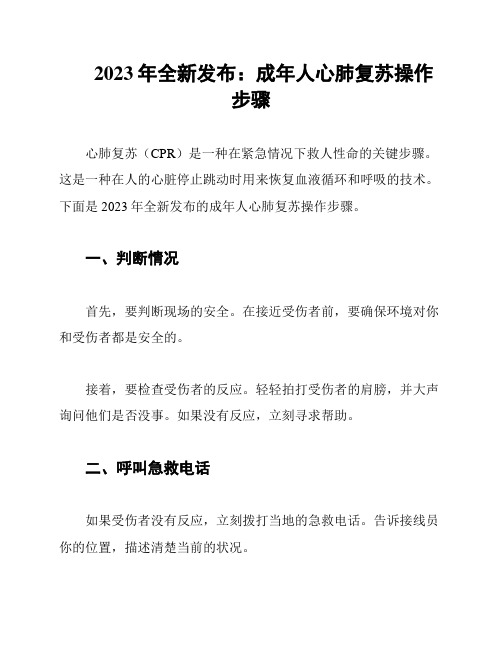 2023 年全新发布：成年人心肺复苏操作步骤

心肺复苏（CPR）是一种在紧急情况下救人性命的关键步骤。这是一种在人的心脏停止跳动时用来恢复血液循环和呼吸的技术。下面是 2023 年全新发布的成年人心肺复苏操作步骤。

一、判断情况

首先，要判断现场的安全。在接近受伤者前，要确保环境对你和受伤者都是安全的。

接着，要检查受伤者的反应。轻轻拍打受伤者的肩膀，并大声询问他们是否没事。如果没有反应，立刻寻求帮助。

二、呼叫急救电话

如果受伤者没有反应，立刻拨打当地的急救电话。告诉接线员你的位置，描述清楚当前的状况。